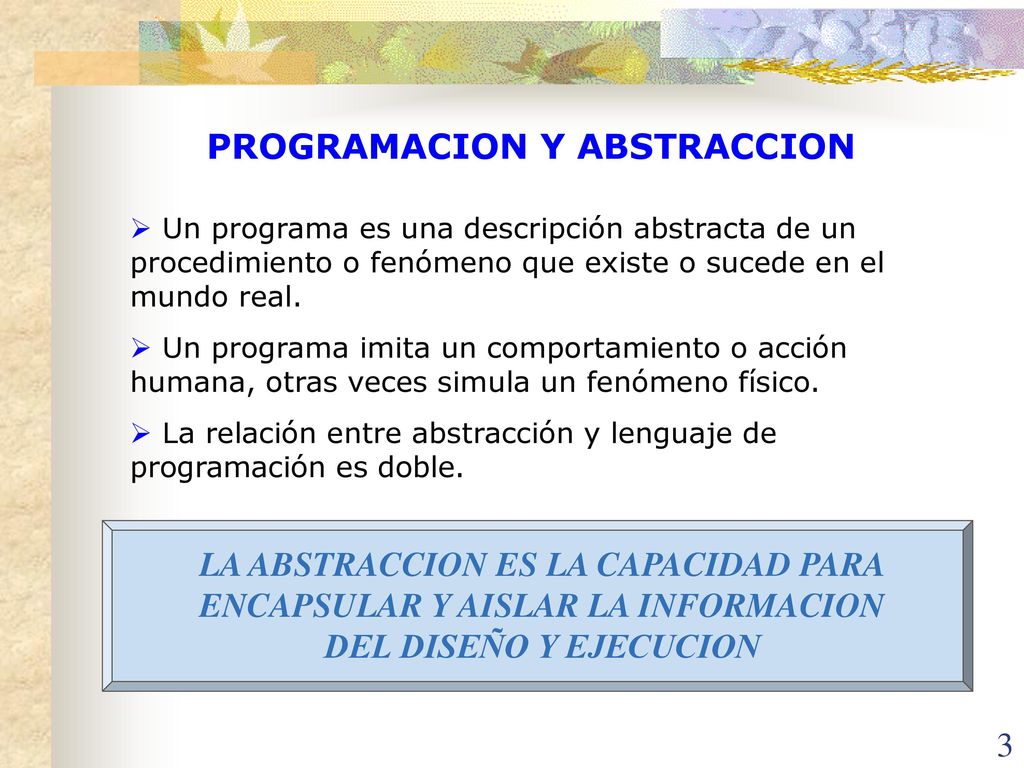 PROGRAMACION Y ABSTRACCION

➢ Un programa es una descripción abstracta de un procedimiento o fenómeno que existe o sucede en el mundo real.

➢ Un programa imita un comportamiento o acción humana, otras veces simula un fenómeno físico.

➢ La relación entre abstracción y lenguaje de programación es doble.

LA ABSTRACCION ES LA CAPACIDAD PARA ENCAPSULAR Y AISLAR LA INFORMACION DEL DISEÑO Y EJECUCION

3